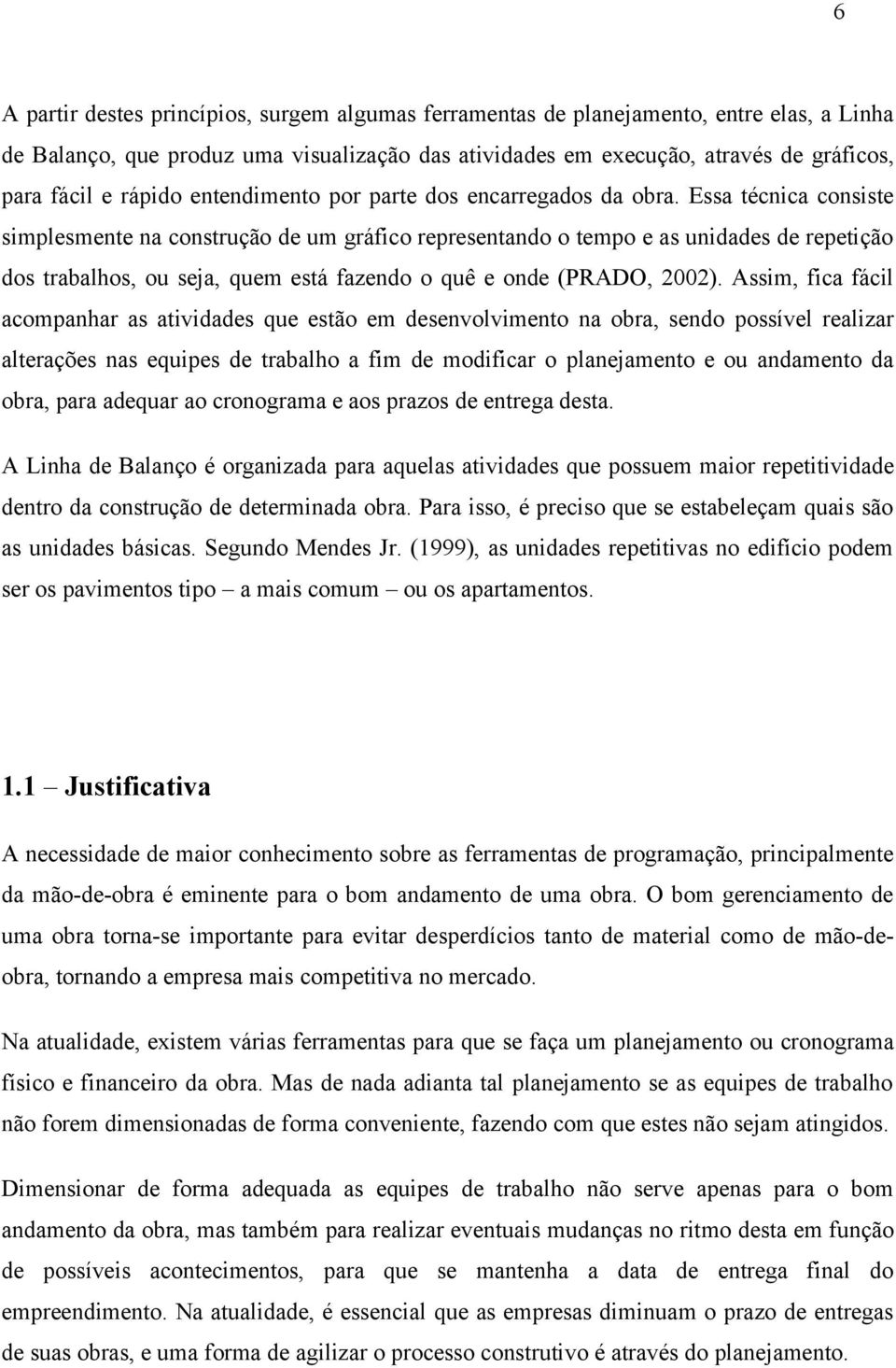 6

A partir destes princípios, surgem algumas ferramentas de planejamento, entre elas, a Linha de Balanço, que produz uma visualização das atividades em execução, através de gráficos, para fácil e rápido entendimento por parte dos encarregados da obra. Essa técnica consiste simplesmente na construção de um gráfico representando o tempo e as unidades de repetição dos trabalhos, ou seja, quem está fazendo o quê e onde (PRADO, 2002). Assim, fica fácil acompanhar as atividades que estão em desenvolvimento na obra, sendo possível realizar alterações nas equipes de trabalho a fim de modificar o planejamento e ou andamento da obra, para adequar ao cronograma e aos prazos de entrega desta.

A Linha de Balanço é organizada para aquelas atividades que possuem maior repetitividade dentro da construção de determinada obra. Para isso, é preciso que se estabeleçam quais são as unidades básicas. Segundo Mendes Jr. (1999), as unidades repetitivas no edifício podem ser os pavimentos tipo – a mais comum – ou os apartamentos.

1.1 – Justificativa

A necessidade de maior conhecimento sobre as ferramentas de programação, principalmente da mão-de-obra é eminente para o bom andamento de uma obra. O bom gerenciamento de uma obra torna-se importante para evitar desperdícios tanto de material como de mão-de-obra, tornando a empresa mais competitiva no mercado.

Na atualidade, existem várias ferramentas para que se faça um planejamento ou cronograma físico e financeiro da obra. Mas de nada adianta tal planejamento se as equipes de trabalho não forem dimensionadas de forma conveniente, fazendo com que estes não sejam atingidos.

Dimensionar de forma adequada as equipes de trabalho não serve apenas para o bom andamento da obra, mas também para realizar eventuais mudanças no ritmo desta em função de possíveis acontecimentos, para que se mantenha a data de entrega final do empreendimento. Na atualidade, é essencial que as empresas diminuam o prazo de entregas de suas obras, e uma forma de agilizar o processo construtivo é através do planejamento.